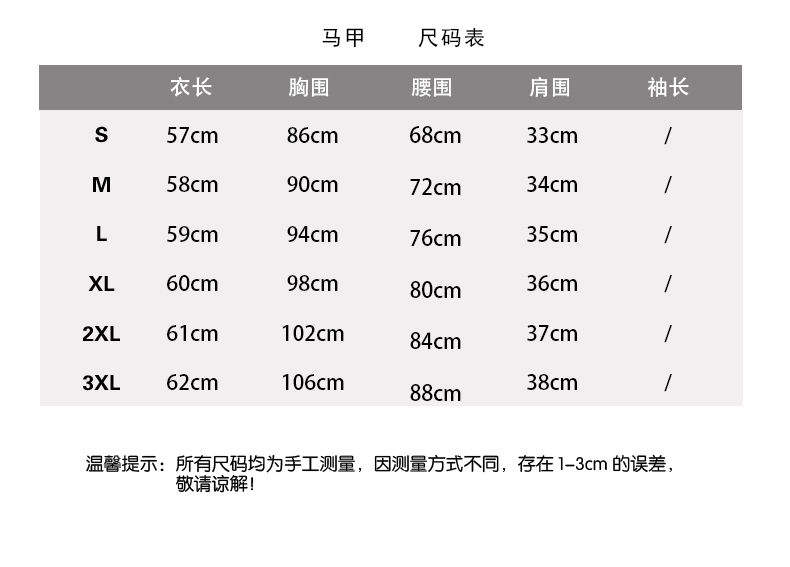 马甲　　尺码表

|  | 衣长 | 胸围 | 腰围 | 肩围 | 袖长 |
|---|---|---|---|---|---|
| S | 57cm | 86cm | 68cm | 33cm | / |
| M | 58cm | 90cm | 72cm | 34cm | / |
| L | 59cm | 94cm | 76cm | 35cm | / |
| XL | 60cm | 98cm | 80cm | 36cm | / |
| 2XL | 61cm | 102cm | 84cm | 37cm | / |
| 3XL | 62cm | 106cm | 88cm | 38cm | / |

温馨提示：所有尺码均为手工测量，因测量方式不同，存在 1–3cm 的误差，敬请谅解！